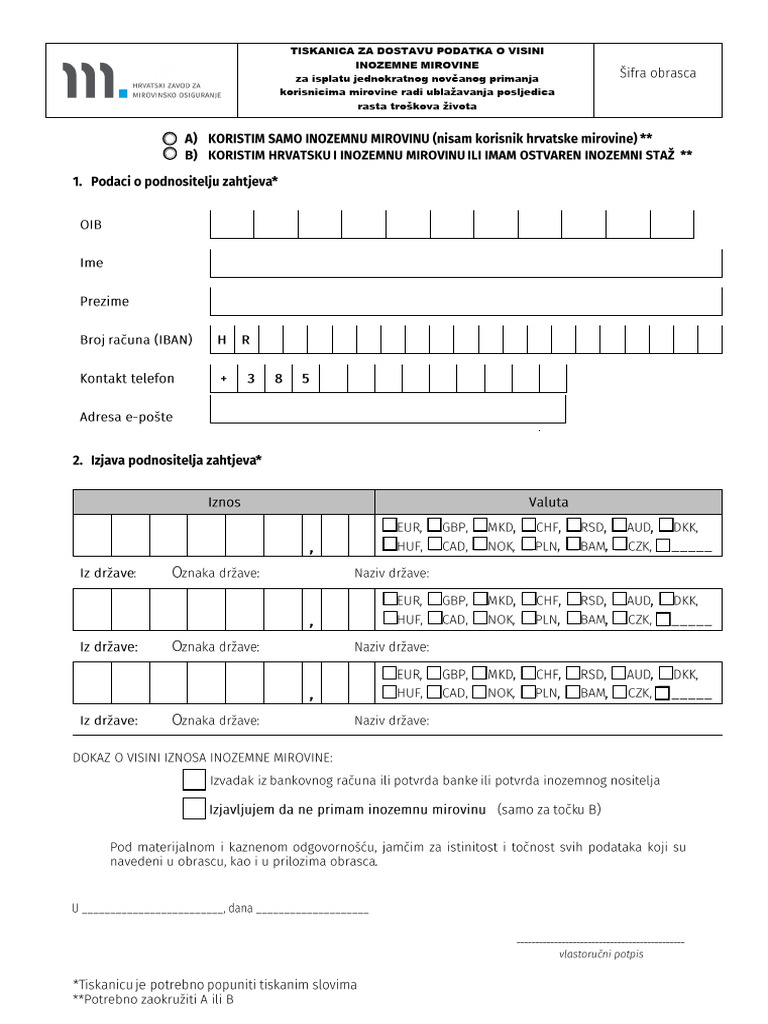 HRVATSKI ZAVOD ZA MIROVINSKO OSIGURANJE

TISKANICA ZA DOSTAVU PODATKA O VISINI INOZEMNE MIROVINE
za isplatu jednokratnog novčanog primanja korisnicima mirovine radi ublažavanja posljedica rasta troškova života

Šifra obrasca

A) KORISTIM SAMO INOZEMNU MIROVINU (nisam korisnik hrvatske mirovine) **
B) KORISTIM HRVATSKU I INOZEMNU MIROVINU ILI IMAM OSTVAREN INOZEMNI STAŽ **

1. Podaci o podnositelju zahtjeva*

OIB

Ime

Prezime

Broj računa (IBAN) H R

Kontakt telefon + 3 8 5

Adresa e-pošte

2. Izjava podnositelja zahtjeva*

| Iznos | Valuta |
|---|---|
| , | EUR, GBP, MKD, CHF, RSD, AUD, DKK, HUF, CAD, NOK, PLN, BAM, CZK, _____ |

Iz države: Oznaka države: Naziv države:

| , | EUR, GBP, MKD, CHF, RSD, AUD, DKK, HUF, CAD, NOK, PLN, BAM, CZK, _____ |
|---|---|

Iz države: Oznaka države: Naziv države:

| , | EUR, GBP, MKD, CHF, RSD, AUD, DKK, HUF, CAD, NOK, PLN, BAM, CZK, _____ |
|---|---|

Iz države: Oznaka države: Naziv države:

DOKAZ O VISINI IZNOSA INOZEMNE MIROVINE:

Izvadak iz bankovnog računa ili potvrda banke ili potvrda inozemnog nositelja

Izjavljujem da ne primam inozemnu mirovinu (samo za točku B)

Pod materijalnom i kaznenom odgovornošću, jamčim za istinitost i točnost svih podataka koji su navedeni u obrascu, kao i u prilozima obrasca.

U ______________________, dana __________________

vlastoručni potpis

*Tiskanicu je potrebno popuniti tiskanim slovima
**Potrebno zaokružiti A ili B